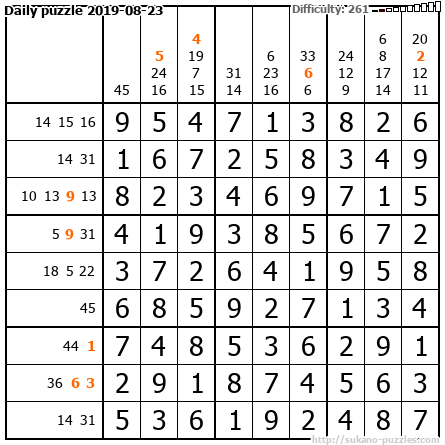 Daily puzzle 2019-08-23

Difficulty: 261

|  | 45 | 5 24 16 | 4 19 7 15 | 31 14 | 6 23 16 | 33 6 6 | 24 12 9 | 6 8 17 14 | 20 2 12 11 |
|---|---|---|---|---|---|---|---|---|---|
| 14 15 16 | 9 | 5 | 4 | 7 | 1 | 3 | 8 | 2 | 6 |
| 14 31 | 1 | 6 | 7 | 2 | 5 | 8 | 3 | 4 | 9 |
| 10 13 9 13 | 8 | 2 | 3 | 4 | 6 | 9 | 7 | 1 | 5 |
| 5 9 31 | 4 | 1 | 9 | 3 | 8 | 5 | 6 | 7 | 2 |
| 18 5 22 | 3 | 7 | 2 | 6 | 4 | 1 | 9 | 5 | 8 |
| 45 | 6 | 8 | 5 | 9 | 2 | 7 | 1 | 3 | 4 |
| 44 1 | 7 | 4 | 8 | 5 | 3 | 6 | 2 | 9 | 1 |
| 36 6 3 | 2 | 9 | 1 | 8 | 7 | 4 | 5 | 6 | 3 |
| 14 31 | 5 | 3 | 6 | 1 | 9 | 2 | 4 | 8 | 7 |

http://sukano-puzzles.com